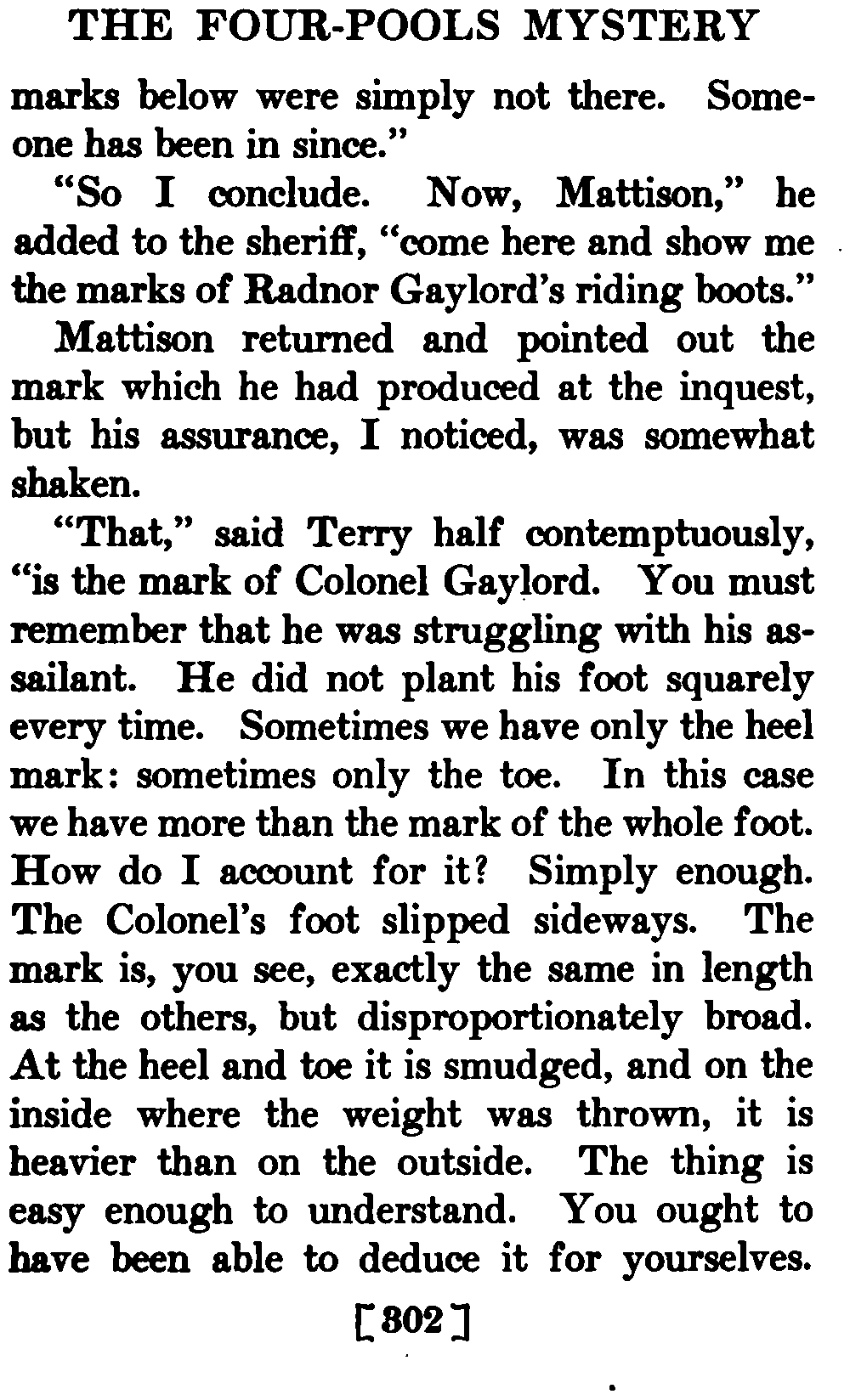 THE FOUR-POOLS MYSTERY

marks below were simply not there. Someone has been in since."

"So I conclude. Now, Mattison," he added to the sheriff, "come here and show me the marks of Radnor Gaylord's riding boots."

Mattison returned and pointed out the mark which he had produced at the inquest, but his assurance, I noticed, was somewhat shaken.

"That," said Terry half contemptuously, "is the mark of Colonel Gaylord. You must remember that he was struggling with his assailant. He did not plant his foot squarely every time. Sometimes we have only the heel mark: sometimes only the toe. In this case we have more than the mark of the whole foot. How do I account for it? Simply enough. The Colonel's foot slipped sideways. The mark is, you see, exactly the same in length as the others, but disproportionately broad. At the heel and toe it is smudged, and on the inside where the weight was thrown, it is heavier than on the outside. The thing is easy enough to understand. You ought to have been able to deduce it for yourselves.

[302]